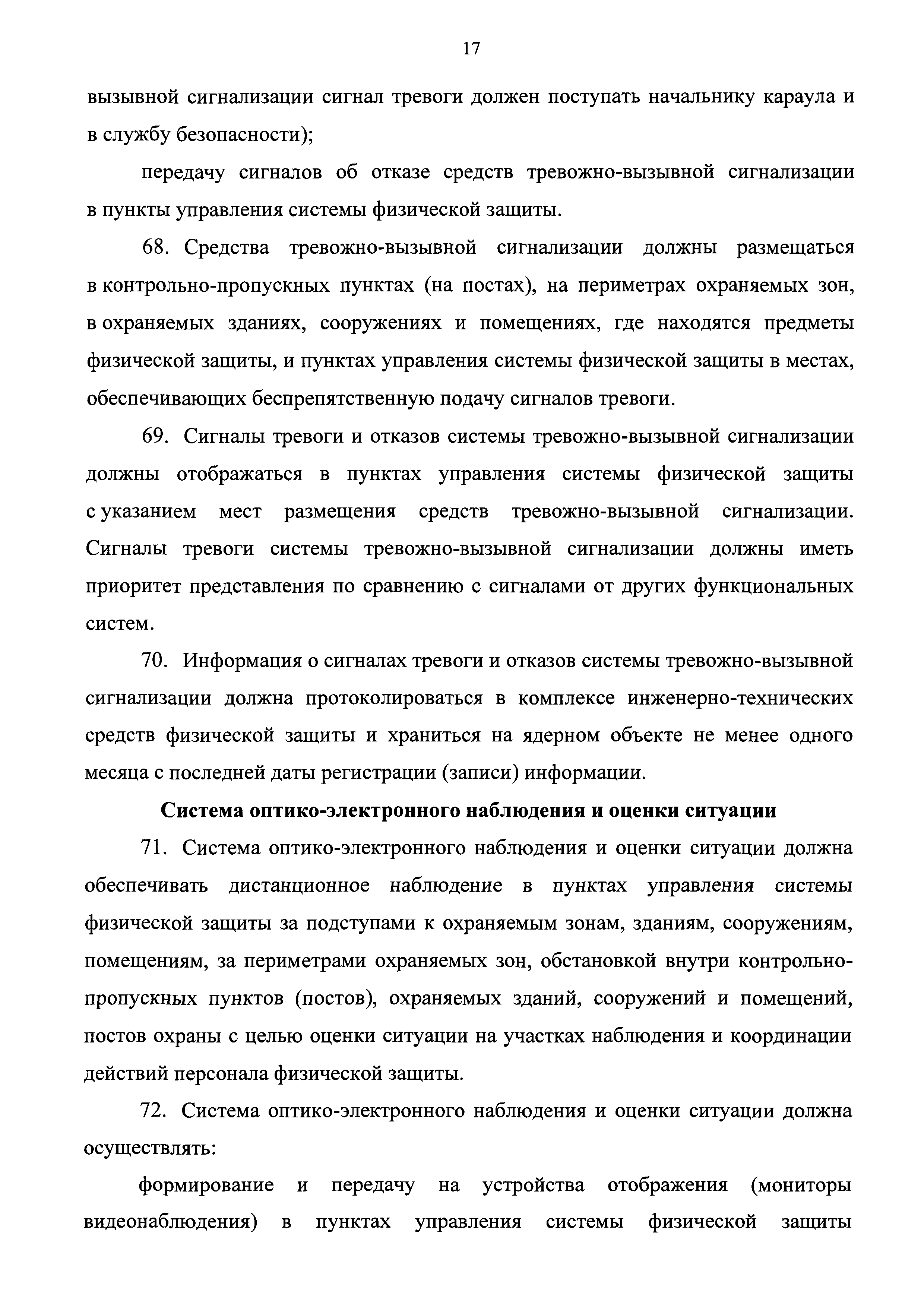 17

вызывной сигнализации сигнал тревоги должен поступать начальнику караула и в службу безопасности);

передачу сигналов об отказе средств тревожно-вызывной сигнализации в пункты управления системы физической защиты.

68. Средства тревожно-вызывной сигнализации должны размещаться в контрольно-пропускных пунктах (на постах), на периметрах охраняемых зон, в охраняемых зданиях, сооружениях и помещениях, где находятся предметы физической защиты, и пунктах управления системы физической защиты в местах, обеспечивающих беспрепятственную подачу сигналов тревоги.

69. Сигналы тревоги и отказов системы тревожно-вызывной сигнализации должны отображаться в пунктах управления системы физической защиты с указанием мест размещения средств тревожно-вызывной сигнализации. Сигналы тревоги системы тревожно-вызывной сигнализации должны иметь приоритет представления по сравнению с сигналами от других функциональных систем.

70. Информация о сигналах тревоги и отказов системы тревожно-вызывной сигнализации должна протоколироваться в комплексе инженерно-технических средств физической защиты и храниться на ядерном объекте не менее одного месяца с последней даты регистрации (записи) информации.

Система оптико-электронного наблюдения и оценки ситуации

71. Система оптико-электронного наблюдения и оценки ситуации должна обеспечивать дистанционное наблюдение в пунктах управления системы физической защиты за подступами к охраняемым зонам, зданиям, сооружениям, помещениям, за периметрами охраняемых зон, обстановкой внутри контрольно-пропускных пунктов (постов), охраняемых зданий, сооружений и помещений, постов охраны с целью оценки ситуации на участках наблюдения и координации действий персонала физической защиты.

72. Система оптико-электронного наблюдения и оценки ситуации должна осуществлять:

формирование и передачу на устройства отображения (мониторы видеонаблюдения) в пунктах управления системы физической защиты